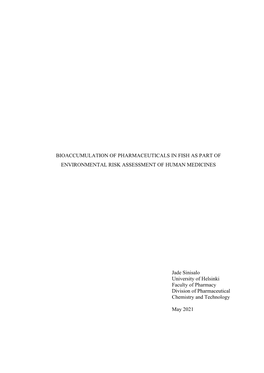 BIOACCUMULATION OF PHARMACEUTICALS IN FISH AS PART OF ENVIRONMENTAL RISK ASSESSMENT OF HUMAN MEDICINES

Jade Sinisalo
University of Helsinki
Faculty of Pharmacy
Division of Pharmaceutical Chemistry and Technology

May 2021